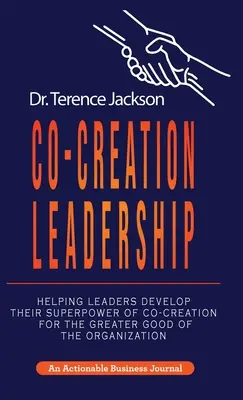 Dr. Terence Jackson

CO-CREATION LEADERSHIP

HELPING LEADERS DEVELOP THEIR SUPERPOWER OF CO-CREATION FOR THE GREATER GOOD OF THE ORGANIZATION

An Actionable Business Journal